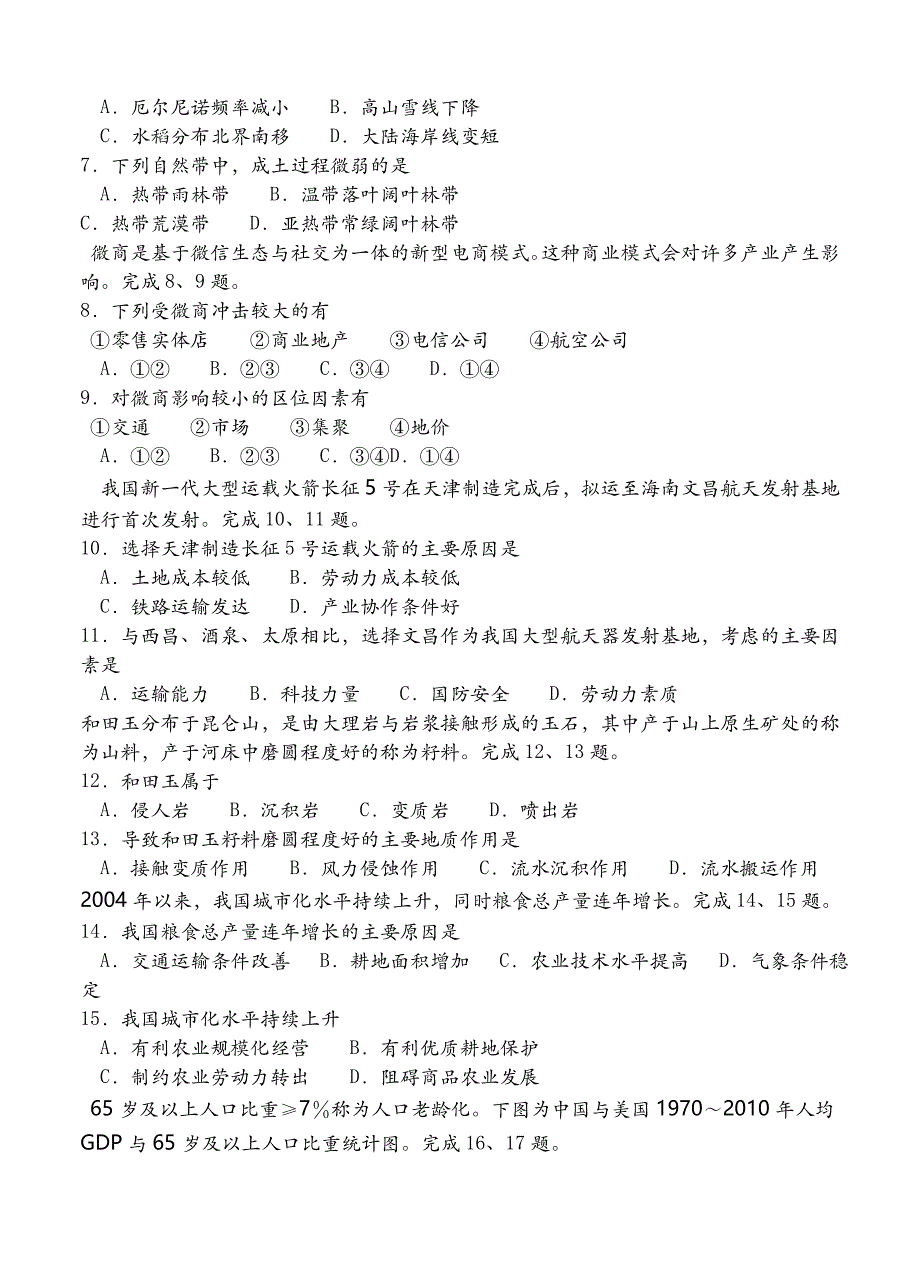 A．厄尔尼诺频率减小　　B．高山雪线下降
C．水稻分布北界南移　　D．大陆海岸线变短
7．下列自然带中，成土过程微弱的是
A．热带雨林带　　B．温带落叶阔叶林带
C．热带荒漠带　　D．亚热带常绿阔叶林带

微商是基于微信生态与社交为一体的新型电商模式。这种商业模式会对许多产业产生影响。完成8、9题。
8．下列受微商冲击较大的有
①零售实体店　②商业地产　③电信公司　④航空公司
A．①②　B．②③　C．③④　D．①④
9．对微商影响较小的区位因素有
①交通　②市场　③集聚　④地价
A．①②　B．②③　C．③④D．①④

我国新一代大型运载火箭长征5号在天津制造完成后，拟运至海南文昌航天发射基地进行首次发射。完成10、11题。
10．选择天津制造长征5号运载火箭的主要原因是
A．土地成本较低　　B．劳动力成本较低
C．铁路运输发达　　D．产业协作条件好
11．与西昌、酒泉、太原相比，选择文昌作为我国大型航天器发射基地，考虑的主要因素是
A．运输能力　　B．科技力量　　C．国防安全　　D．劳动力素质

和田玉分布于昆仑山，是由大理岩与岩浆接触形成的玉石，其中产于山上原生矿处的称为山料，产于河床中磨圆程度好的称为籽料。完成12、13题。
12．和田玉属于
A．侵人岩　　B．沉积岩　　C．变质岩　　D．喷出岩
13．导致和田玉籽料磨圆程度好的主要地质作用是
A．接触变质作用　　B．风力侵蚀作用　　C．流水沉积作用　　D．流水搬运作用

2004年以来，我国城市化水平持续上升，同时粮食总产量连年增长。完成14、15题。
14．我国粮食总产量连年增长的主要原因是
A．交通运输条件改善　B．耕地面积增加　C．农业技术水平提高　D．气象条件稳定
15．我国城市化水平持续上升
A．有利农业规模化经营　　B．有利优质耕地保护
C．制约农业劳动力转出　　D．阻碍商品农业发展

65岁及以上人口比重≥7%称为人口老龄化。下图为中国与美国1970～2010年人均GDP与65岁及以上人口比重统计图。完成16、17题。